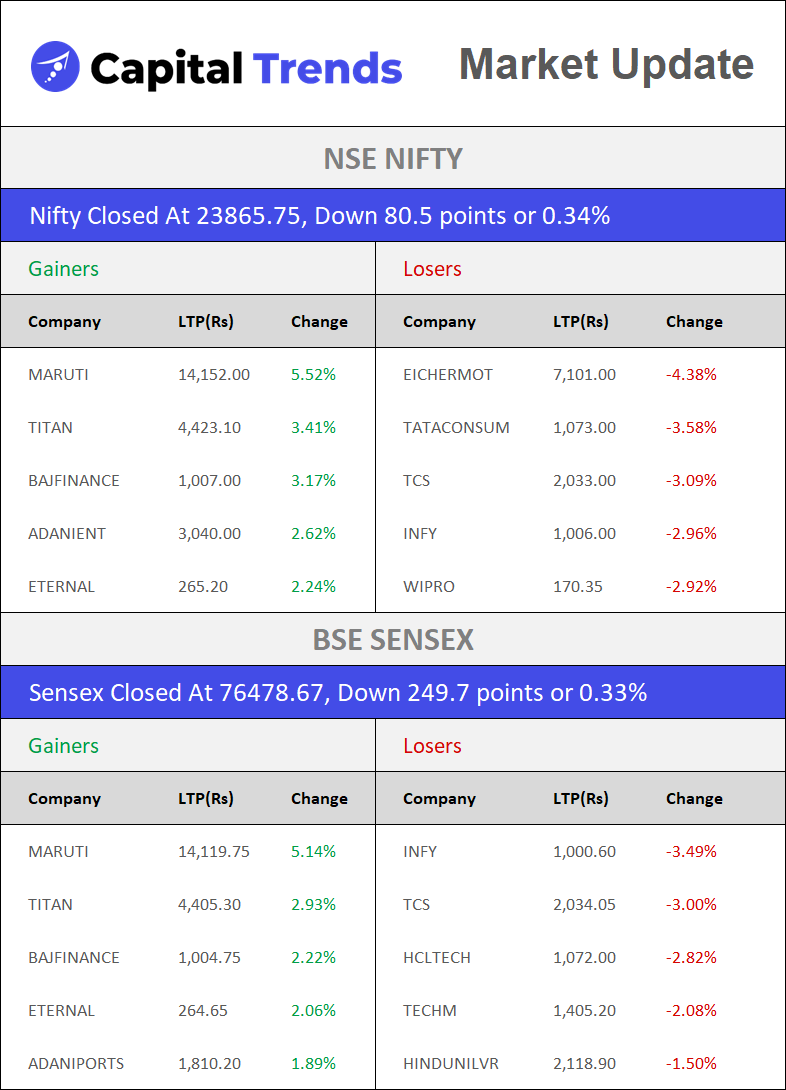 Capital Trends

Market Update

NSE NIFTY

Nifty Closed At 23865.75, Down 80.5 points or 0.34%

Gainers

| Company | LTP(Rs) | Change |
|---|---|---|
| MARUTI | 14,152.00 | 5.52% |
| TITAN | 4,423.10 | 3.41% |
| BAJFINANCE | 1,007.00 | 3.17% |
| ADANIENT | 3,040.00 | 2.62% |
| ETERNAL | 265.20 | 2.24% |

Losers

| Company | LTP(Rs) | Change |
|---|---|---|
| EICHERMOT | 7,101.00 | -4.38% |
| TATACONSUM | 1,073.00 | -3.58% |
| TCS | 2,033.00 | -3.09% |
| INFY | 1,006.00 | -2.96% |
| WIPRO | 170.35 | -2.92% |

BSE SENSEX

Sensex Closed At 76478.67, Down 249.7 points or 0.33%

Gainers

| Company | LTP(Rs) | Change |
|---|---|---|
| MARUTI | 14,119.75 | 5.14% |
| TITAN | 4,405.30 | 2.93% |
| BAJFINANCE | 1,004.75 | 2.22% |
| ETERNAL | 264.65 | 2.06% |
| ADANIPORTS | 1,810.20 | 1.89% |

Losers

| Company | LTP(Rs) | Change |
|---|---|---|
| INFY | 1,000.60 | -3.49% |
| TCS | 2,034.05 | -3.00% |
| HCLTECH | 1,072.00 | -2.82% |
| TECHM | 1,405.20 | -2.08% |
| HINDUNILVR | 2,118.90 | -1.50% |